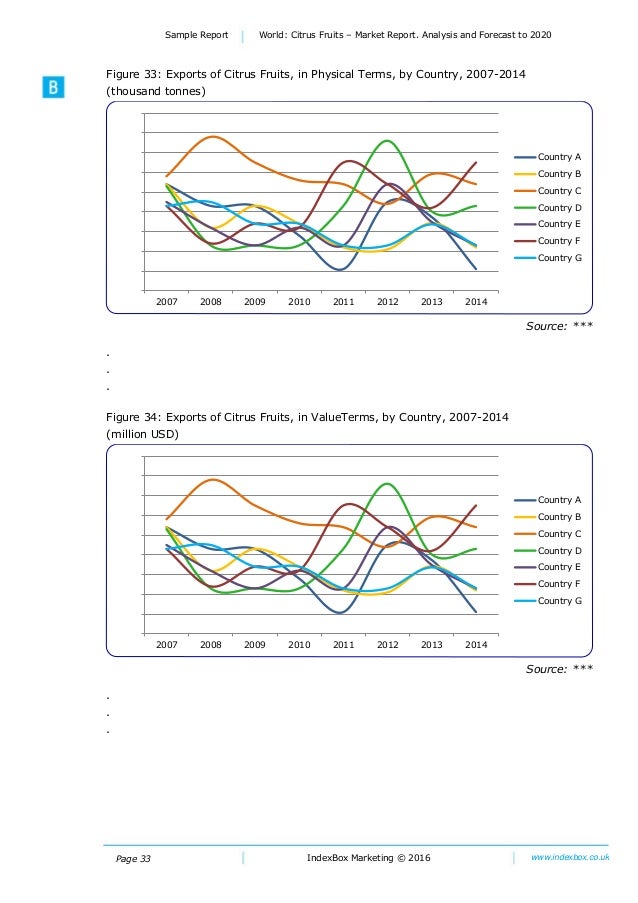 Sample Report | World: Citrus Fruits – Market Report. Analysis and Forecast to 2020

B

Figure 33: Exports of Citrus Fruits, in Physical Terms, by Country, 2007-2014 (thousand tonnes)

Country A
Country B
Country C
Country D
Country E
Country F
Country G

2007 2008 2009 2010 2011 2012 2013 2014

Source: ***

.
.
.

Figure 34: Exports of Citrus Fruits, in ValueTerms, by Country, 2007-2014 (million USD)

Country A
Country B
Country C
Country D
Country E
Country F
Country G

2007 2008 2009 2010 2011 2012 2013 2014

Source: ***

.
.
.

Page 33 | IndexBox Marketing © 2016 | www.indexbox.co.uk